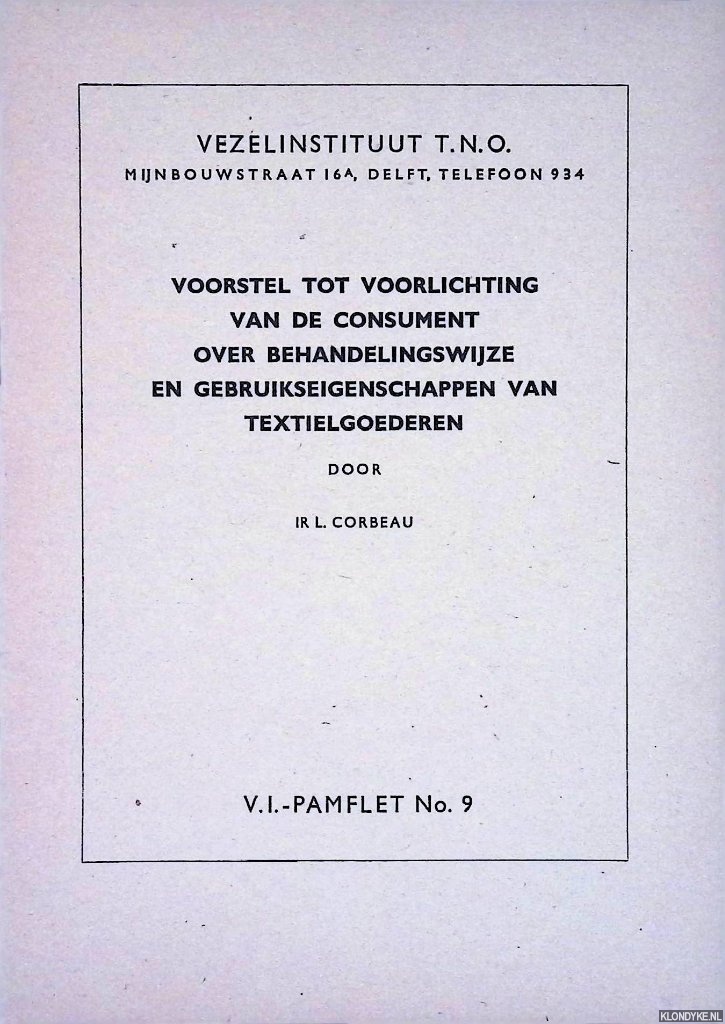 VEZELINSTITUUT T.N.O.
MIJNBOUWSTRAAT 16A, DELFT, TELEFOON 934

VOORSTEL TOT VOORLICHTING VAN DE CONSUMENT OVER BEHANDELINGSWIJZE EN GEBRUIKSEIGENSCHAPPEN VAN TEXTIELGOEDEREN

DOOR

IR L. CORBEAU

V.I.-PAMFLET No. 9

KLONDYKE.NL